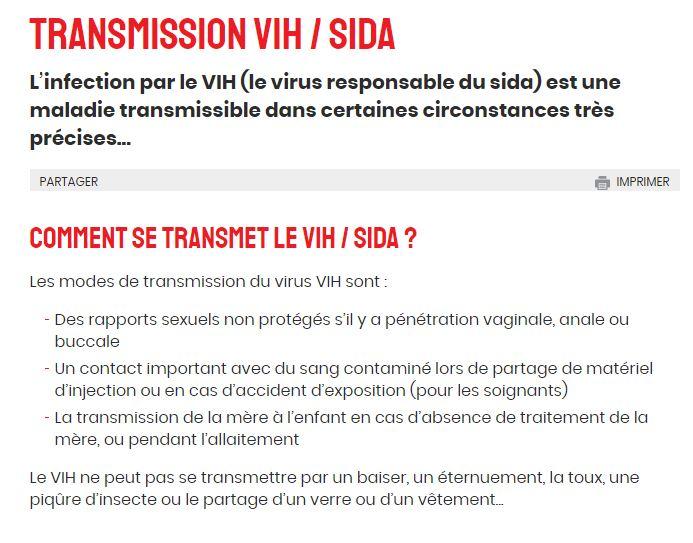 TRANSMISSION VIH / SIDA

L'infection par le VIH (le virus responsable du sida) est une maladie transmissible dans certaines circonstances très précises...

PARTAGER

IMPRIMER

COMMENT SE TRANSMET LE VIH / SIDA ?

Les modes de transmission du virus VIH sont :

- Des rapports sexuels non protégés s'il y a pénétration vaginale, anale ou buccale
- Un contact important avec du sang contaminé lors de partage de matériel d'injection ou en cas d'accident d'exposition (pour les soignants)
- La transmission de la mère à l'enfant en cas d'absence de traitement de la mère, ou pendant l'allaitement

Le VIH ne peut pas se transmettre par un baiser, un éternuement, la toux, une piqûre d'insecte ou le partage d'un verre ou d'un vêtement...